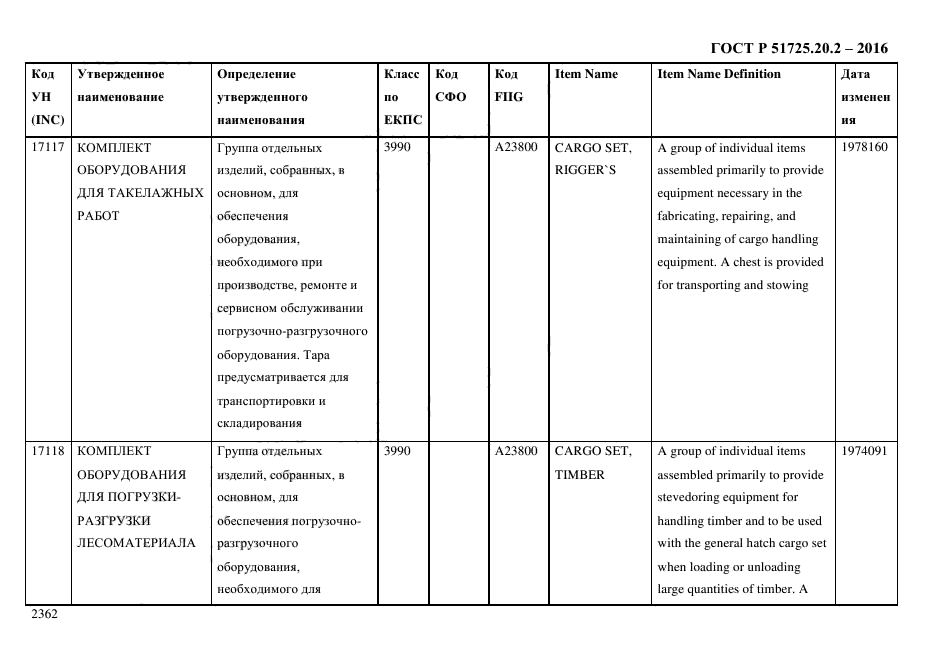 ГОСТ Р 51725.20.2 – 2016

| Код УН (INC) | Утвержденное наименование | Определение утвержденного наименования | Класс по ЕКПС | Код СФО | Код FIIG | Item Name | Item Name Definition | Дата изменения |
|---|---|---|---|---|---|---|---|---|
| 17117 | КОМПЛЕКТ ОБОРУДОВАНИЯ ДЛЯ ТАКЕЛАЖНЫХ РАБОТ | Группа отдельных изделий, собранных, в основном, для обеспечения оборудования, необходимого при производстве, ремонте и сервисном обслуживании погрузочно-разгрузочного оборудования. Тара предусматривается для транспортировки и складирования | 3990 | | A23800 | CARGO SET, RIGGER`S | A group of individual items assembled primarily to provide equipment necessary in the fabricating, repairing, and maintaining of cargo handling equipment. A chest is provided for transporting and stowing | 1978160 |
| 17118 | КОМПЛЕКТ ОБОРУДОВАНИЯ ДЛЯ ПОГРУЗКИ-РАЗГРУЗКИ ЛЕСОМАТЕРИАЛА | Группа отдельных изделий, собранных, в основном, для обеспечения погрузочно-разгрузочного оборудования, необходимого для | 3990 | | A23800 | CARGO SET, TIMBER | A group of individual items assembled primarily to provide stevedoring equipment for handling timber and to be used with the general hatch cargo set when loading or unloading large quantities of timber. A | 1974091 |

2362